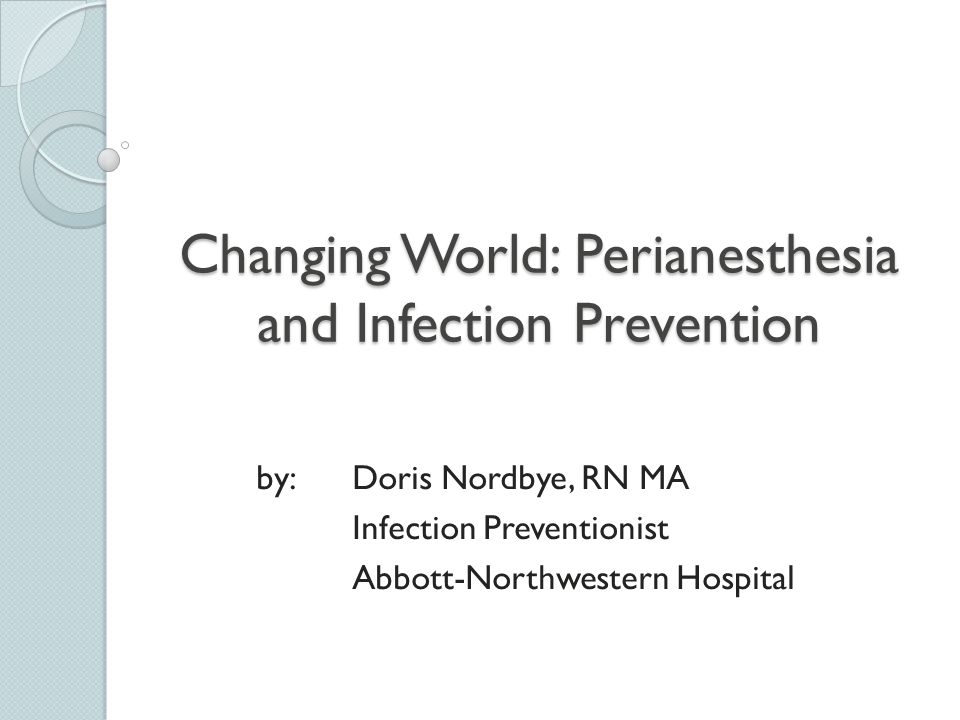 Changing World: Perianesthesia and Infection Prevention

by: Doris Nordbye, RN MA
Infection Preventionist
Abbott-Northwestern Hospital